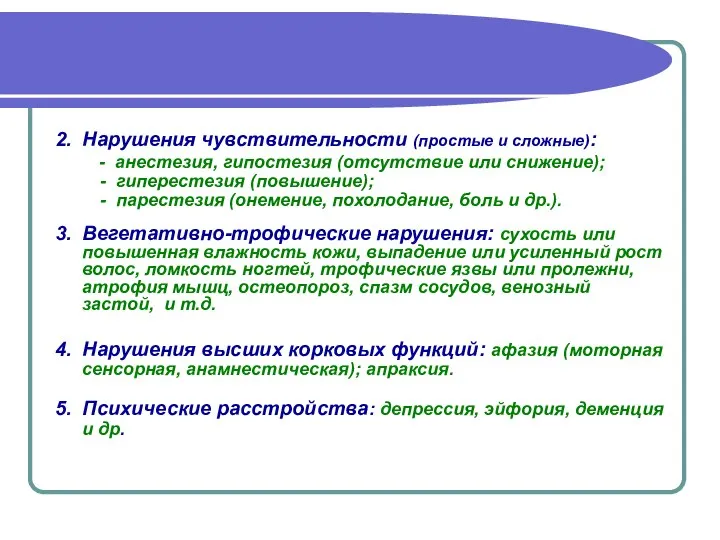 2. Нарушения чувствительности (простые и сложные):
- анестезия, гипостезия (отсутствие или снижение);
- гиперестезия (повышение);
- парестезия (онемение, похолодание, боль и др.).

3. Вегетативно-трофические нарушения: сухость или повышенная влажность кожи, выпадение или усиленный рост волос, ломкость ногтей, трофические язвы или пролежни, атрофия мышц, остеопороз, спазм сосудов, венозный застой, и т.д.

4. Нарушения высших корковых функций: афазия (моторная сенсорная, анамнестическая); апраксия.

5. Психические расстройства: депрессия, эйфория, деменция и др.